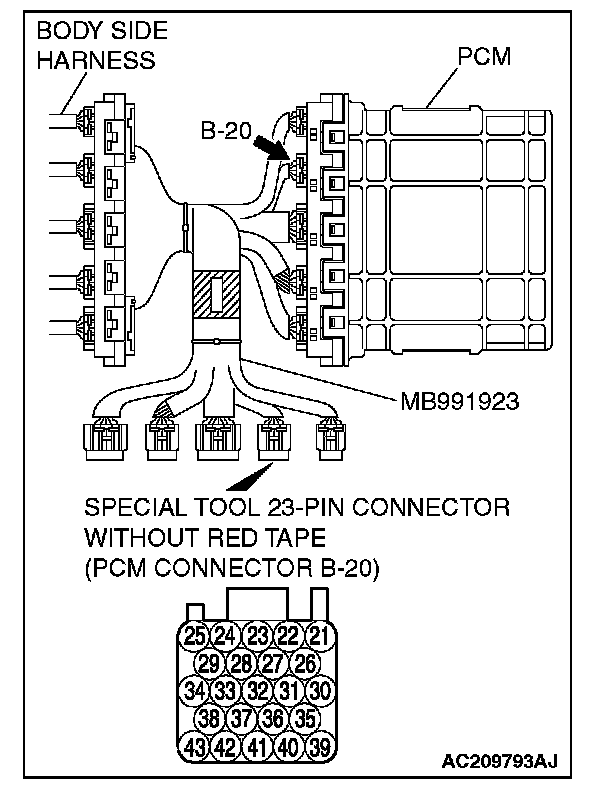 BODY SIDE HARNESS

PCM

B-20

MB991923

SPECIAL TOOL 23-PIN CONNECTOR WITHOUT RED TAPE (PCM CONNECTOR B-20)

25 24 23 22 21
29 28 27 26
34 33 32 31 30
38 37 36 35
43 42 41 40 39

AC209793AJ